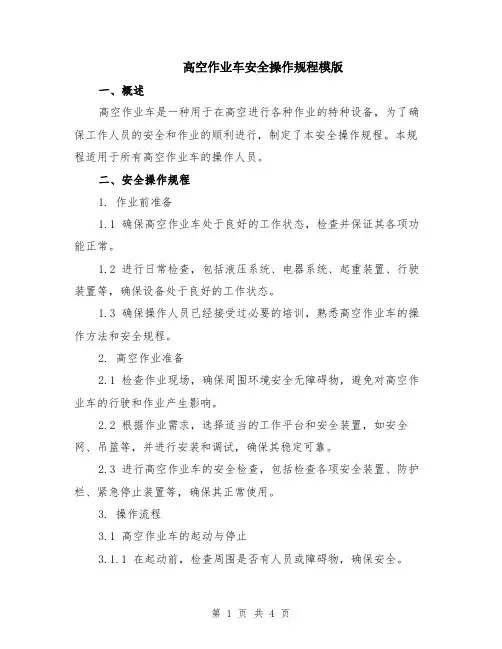 高空作业车安全操作规程模版

一、概述

高空作业车是一种用于在高空进行各种作业的特种设备，为了确保工作人员的安全和作业的顺利进行，制定了本安全操作规程。本规程适用于所有高空作业车的操作人员。

二、安全操作规程

1. 作业前准备

1.1 确保高空作业车处于良好的工作状态，检查并保证其各项功能正常。

1.2 进行日常检查，包括液压系统、电器系统、起重装置、行驶装置等，确保设备处于良好的工作状态。

1.3 确保操作人员已经接受过必要的培训，熟悉高空作业车的操作方法和安全规程。

2. 高空作业准备

2.1 检查作业现场，确保周围环境安全无障碍物，避免对高空作业车的行驶和作业产生影响。

2.2 根据作业需求，选择适当的工作平台和安全装置，如安全网、吊篮等，并进行安装和调试，确保其稳定可靠。

2.3 进行高空作业车的安全检查，包括检查各项安全装置、防护栏、紧急停止装置等，确保其正常使用。

3. 操作流程

3.1 高空作业车的起动与停止

3.1.1 在起动前，检查周围是否有人员或障碍物，确保安全。

第 1 页 共 4 页